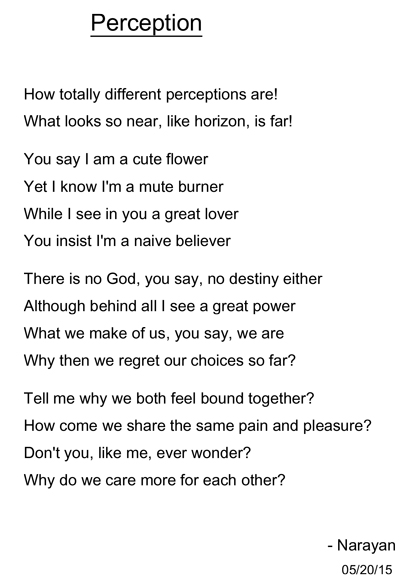 Perception

How totally different perceptions are!
What looks so near, like horizon, is far!

You say I am a cute flower
Yet I know I'm a mute burner
While I see in you a great lover
You insist I'm a naive believer

There is no God, you say, no destiny either
Although behind all I see a great power
What we make of us, you say, we are
Why then we regret our choices so far?

Tell me why we both feel bound together?
How come we share the same pain and pleasure?
Don't you, like me, ever wonder?
Why do we care more for each other?

- Narayan
05/20/15